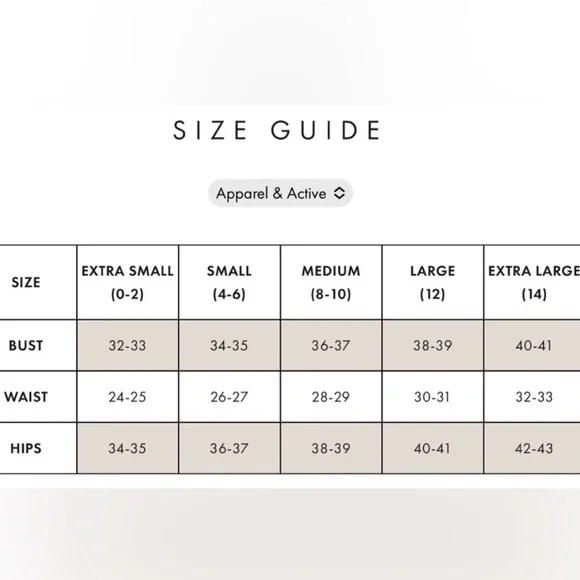 SIZE GUIDE

Apparel & Active

| SIZE | EXTRA SMALL (0-2) | SMALL (4-6) | MEDIUM (8-10) | LARGE (12) | EXTRA LARGE (14) |
|---|---|---|---|---|---|
| BUST | 32-33 | 34-35 | 36-37 | 38-39 | 40-41 |
| WAIST | 24-25 | 26-27 | 28-29 | 30-31 | 32-33 |
| HIPS | 34-35 | 36-37 | 38-39 | 40-41 | 42-43 |